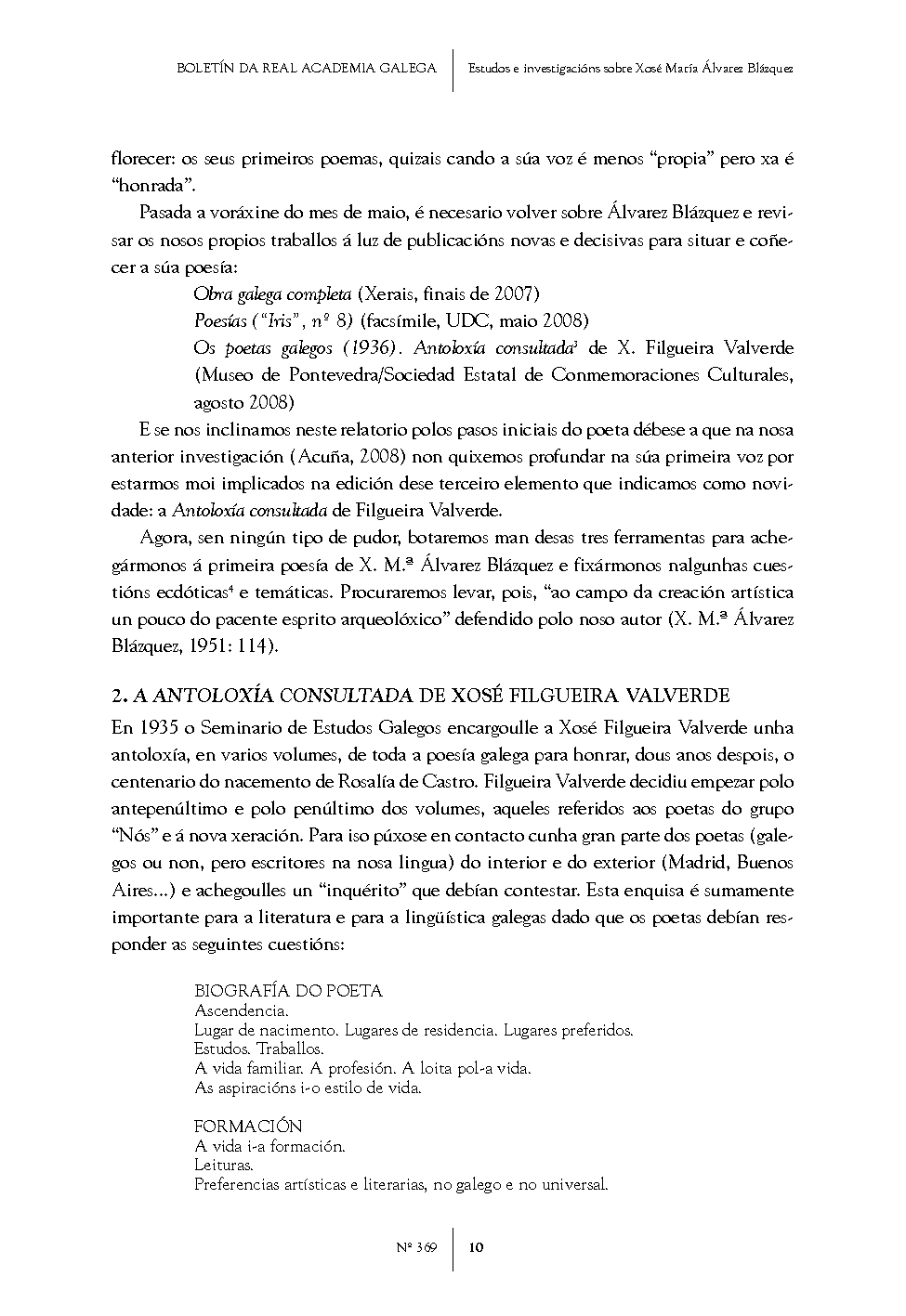 BOLETÍN DA REAL ACADEMIA GALEGA | Estudos e investigacións sobre Xosé María Álvarez Blázquez

florecer: os seus primeiros poemas, quizais cando a súa voz é menos “propia” pero xa é “honrada”.

Pasada a voráxine do mes de maio, é necesario volver sobre Álvarez Blázquez e revisar os nosos propios traballos á luz de publicacións novas e decisivas para situar e coñecer a súa poesía:

Obra galega completa (Xerais, finais de 2007)
Poesías (“Iris”, nº 8) (facsímile, UDC, maio 2008)
Os poetas galegos (1936). Antoloxía consultada$^3$ de X. Filgueira Valverde (Museo de Pontevedra/Sociedad Estatal de Conmemoraciones Culturales, agosto 2008)

E se nos inclinamos neste relatorio polos pasos iniciais do poeta débese a que na nosa anterior investigación (Acuña, 2008) non quixemos profundar na súa primeira voz por estarmos moi implicados na edición dese terceiro elemento que indicamos como novidade: a Antoloxía consultada de Filgueira Valverde.

Agora, sen ningún tipo de pudor, botaremos man desas tres ferramentas para achegármonos á primeira poesía de X. M.ª Álvarez Blázquez e fixármonos nalgunhas cuestións ecdóticas$^4$ e temáticas. Procuraremos levar, pois, “ao campo da creación artística un pouco do pacente esprito arqueolóxico” defendido polo noso autor (X. M.ª Álvarez Blázquez, 1951: 114).

2. A ANTOLOXÍA CONSULTADA DE XOSÉ FILGUEIRA VALVERDE

En 1935 o Seminario de Estudos Galegos encargoulle a Xosé Filgueira Valverde unha antoloxía, en varios volumes, de toda a poesía galega para honrar, dous anos despois, o centenario do nacemento de Rosalía de Castro. Filgueira Valverde decidiu empezar polo antepenúltimo e polo penúltimo dos volumes, aqueles referidos aos poetas do grupo “Nós” e á nova xeración. Para iso púxose en contacto cunha gran parte dos poetas (galegos ou non, pero escritores na nosa lingua) do interior e do exterior (Madrid, Buenos Aires...) e achegoulles un “inquérito” que debían contestar. Esta enquisa é sumamente importante para a literatura e para a lingüística galegas dado que os poetas debían responder as seguintes cuestións:

BIOGRAFÍA DO POETA
Ascendencia.
Lugar de nacimento. Lugares de residencia. Lugares preferidos.
Estudos. Traballos.
A vida familiar. A profesión. A loita pol-a vida.
As aspiracións i-o estilo de vida.

FORMACIÓN
A vida i-a formación.
Leituras.
Preferencias artísticas e literarias, no galego e no universal.

Nº 369 | 10